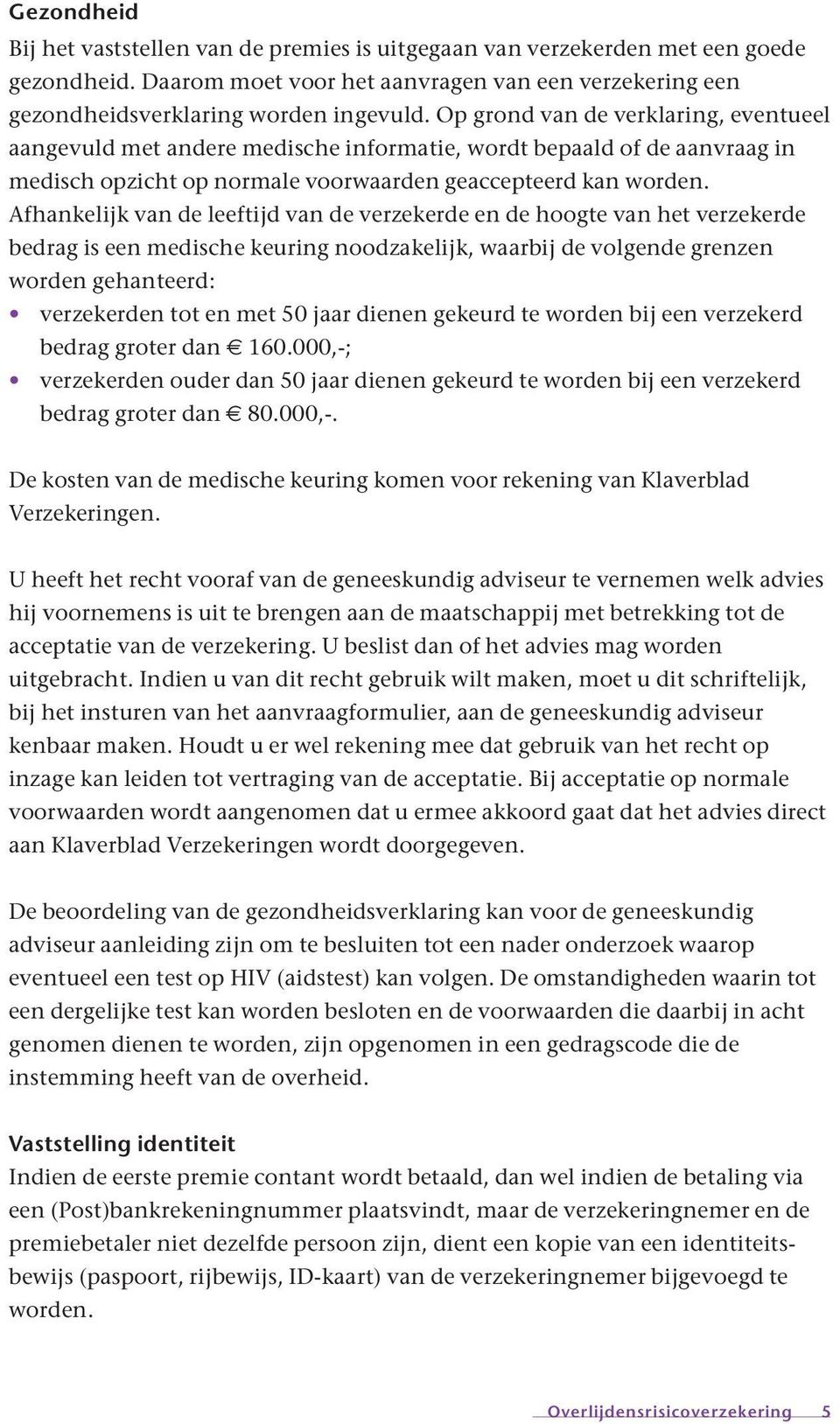 Gezondheid
Bij het vaststellen van de premies is uitgegaan van verzekerden met een goede gezondheid. Daarom moet voor het aanvragen van een verzekering een gezondheidsverklaring worden ingevuld. Op grond van de verklaring, eventueel aangevuld met andere medische informatie, wordt bepaald of de aanvraag in medisch opzicht op normale voorwaarden geaccepteerd kan worden. Afhankelijk van de leeftijd van de verzekerde en de hoogte van het verzekerde bedrag is een medische keuring noodzakelijk, waarbij de volgende grenzen worden gehanteerd:
• verzekerden tot en met 50 jaar dienen gekeurd te worden bij een verzekerd bedrag groter dan € 160.000,-;
• verzekerden ouder dan 50 jaar dienen gekeurd te worden bij een verzekerd bedrag groter dan € 80.000,-.

De kosten van de medische keuring komen voor rekening van Klaverblad Verzekeringen.

U heeft het recht vooraf van de geneeskundig adviseur te vernemen welk advies hij voornemens is uit te brengen aan de maatschappij met betrekking tot de acceptatie van de verzekering. U beslist dan of het advies mag worden uitgebracht. Indien u van dit recht gebruik wilt maken, moet u dit schriftelijk, bij het insturen van het aanvraagformulier, aan de geneeskundig adviseur kenbaar maken. Houdt u er wel rekening mee dat gebruik van het recht op inzage kan leiden tot vertraging van de acceptatie. Bij acceptatie op normale voorwaarden wordt aangenomen dat u ermee akkoord gaat dat het advies direct aan Klaverblad Verzekeringen wordt doorgegeven.

De beoordeling van de gezondheidsverklaring kan voor de geneeskundig adviseur aanleiding zijn om te besluiten tot een nader onderzoek waarop eventueel een test op HIV (aidstest) kan volgen. De omstandigheden waarin tot een dergelijke test kan worden besloten en de voorwaarden die daarbij in acht genomen dienen te worden, zijn opgenomen in een gedragscode die de instemming heeft van de overheid.

Vaststelling identiteit
Indien de eerste premie contant wordt betaald, dan wel indien de betaling via een (Post)bankrekeningnummer plaatsvindt, maar de verzekeringnemer en de premiebetaler niet dezelfde persoon zijn, dient een kopie van een identiteitsbewijs (paspoort, rijbewijs, ID-kaart) van de verzekeringnemer bijgevoegd te worden.

Overlijdensrisicoverzekering 5